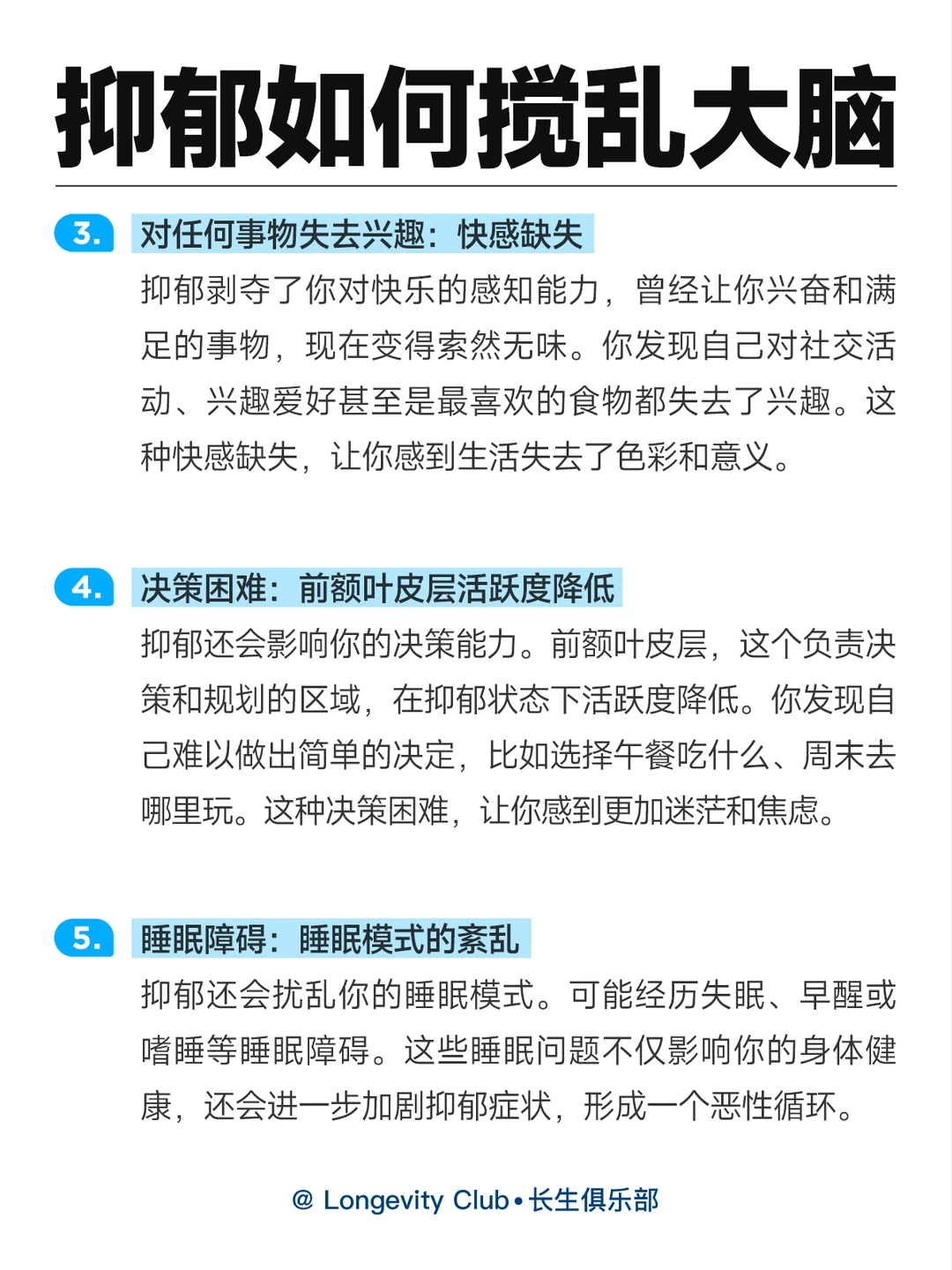 抑郁如何搅乱大脑

3. 对任何事物失去兴趣：快感缺失

抑郁剥夺了你对快乐的感知能力，曾经让你兴奋和满足的事物，现在变得索然无味。你发现自己对社交活动、兴趣爱好甚至是最喜欢的食物都失去了兴趣。这种快感缺失，让你感到生活失去了色彩和意义。

4. 决策困难：前额叶皮层活跃度降低

抑郁还会影响你的决策能力。前额叶皮层，这个负责决策和规划的区域，在抑郁状态下活跃度降低。你发现自己难以做出简单的决定，比如选择午餐吃什么、周末去哪里玩。这种决策困难，让你感到更加迷茫和焦虑。

5. 睡眠障碍：睡眠模式的紊乱

抑郁还会扰乱你的睡眠模式。可能经历失眠、早醒或嗜睡等睡眠障碍。这些睡眠问题不仅影响你的身体健康，还会进一步加剧抑郁症状，形成一个恶性循环。

@ Longevity Club • 长生俱乐部